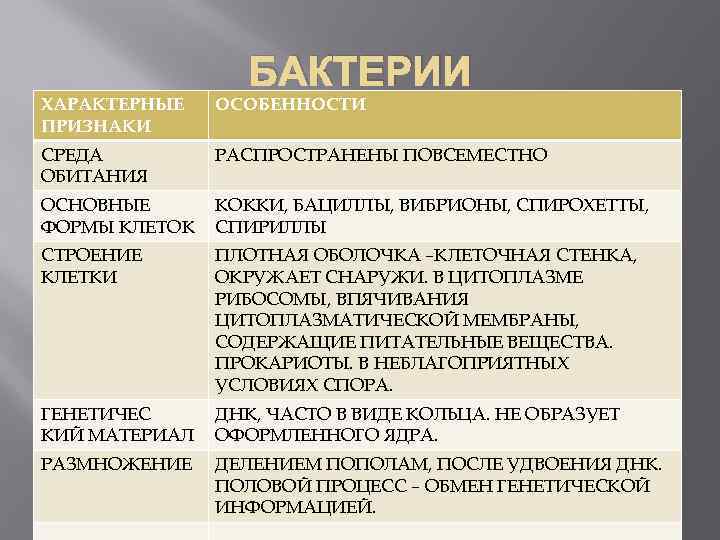 БАКТЕРИИ

| ХАРАКТЕРНЫЕ ПРИЗНАКИ | ОСОБЕННОСТИ |
|---|---|
| СРЕДА ОБИТАНИЯ | РАСПРОСТРАНЕНЫ ПОВСЕМЕСТНО |
| ОСНОВНЫЕ ФОРМЫ КЛЕТОК | КОККИ, БАЦИЛЛЫ, ВИБРИОНЫ, СПИРОХЕТТЫ, СПИРИЛЛЫ |
| СТРОЕНИЕ КЛЕТКИ | ПЛОТНАЯ ОБОЛОЧКА –КЛЕТОЧНАЯ СТЕНКА, ОКРУЖАЕТ СНАРУЖИ. В ЦИТОПЛАЗМЕ РИБОСОМЫ, ВПЯЧИВАНИЯ ЦИТОПЛАЗМАТИЧЕСКОЙ МЕМБРАНЫ, СОДЕРЖАЩИЕ ПИТАТЕЛЬНЫЕ ВЕЩЕСТВА. ПРОКАРИОТЫ. В НЕБЛАГОПРИЯТНЫХ УСЛОВИЯХ СПОРА. |
| ГЕНЕТИЧЕС КИЙ МАТЕРИАЛ | ДНК, ЧАСТО В ВИДЕ КОЛЬЦА. НЕ ОБРАЗУЕТ ОФОРМЛЕННОГО ЯДРА. |
| РАЗМНОЖЕНИЕ | ДЕЛЕНИЕМ ПОПОЛАМ, ПОСЛЕ УДВОЕНИЯ ДНК. ПОЛОВОЙ ПРОЦЕСС – ОБМЕН ГЕНЕТИЧЕСКОЙ ИНФОРМАЦИЕЙ. |